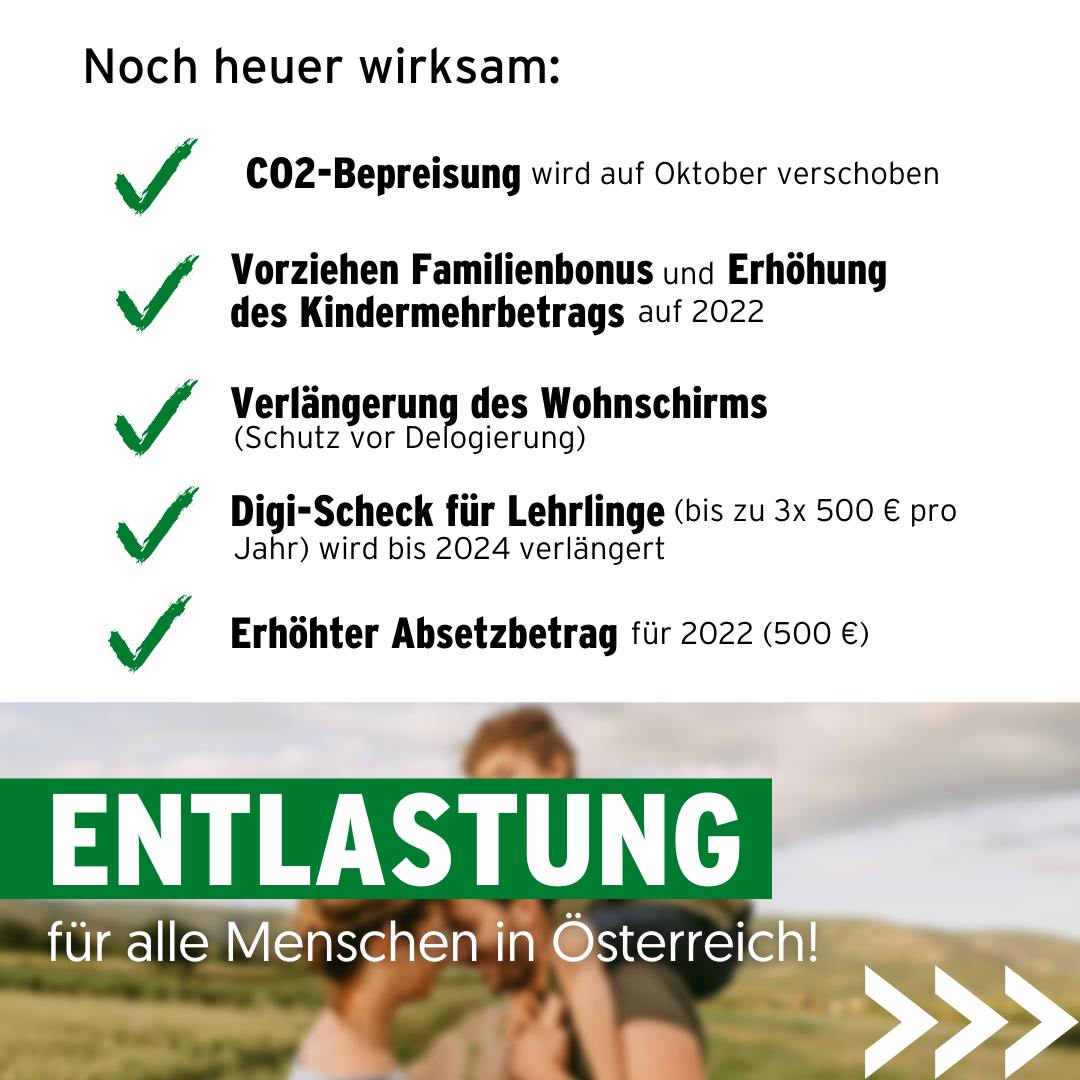 Noch heuer wirksam:

✓ CO2-Bepreisung wird auf Oktober verschoben

✓ Vorziehen Familienbonus und Erhöhung des Kindermehrbetrags auf 2022

✓ Verlängerung des Wohnschirms (Schutz vor Delogierung)

✓ Digi-Scheck für Lehrlinge (bis zu 3x 500 € pro Jahr) wird bis 2024 verlängert

✓ Erhöhter Absetzbetrag für 2022 (500 €)

ENTLASTUNG

für alle Menschen in Österreich!